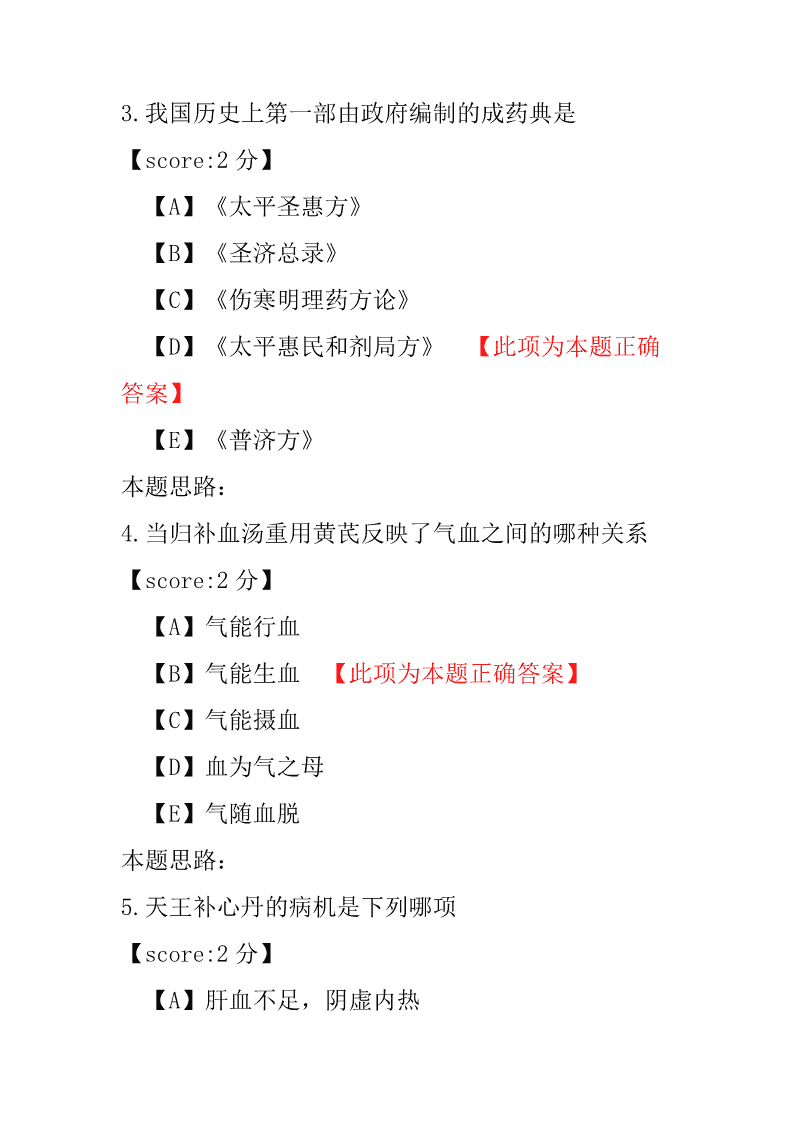 3.我国历史上第一部由政府编制的成药典是

【score:2 分】

【A】《太平圣惠方》

【B】《圣济总录》

【C】《伤寒明理药方论》

【D】《太平惠民和剂局方》 【此项为本题正确答案】

【E】《普济方》

本题思路:

4.当归补血汤重用黄芪反映了气血之间的哪种关系

【score:2 分】

【A】气能行血

【B】气能生血 【此项为本题正确答案】

【C】气能摄血

【D】血为气之母

【E】气随血脱

本题思路:

5.天王补心丹的病机是下列哪项

【score:2 分】

【A】肝血不足，阴虚内热